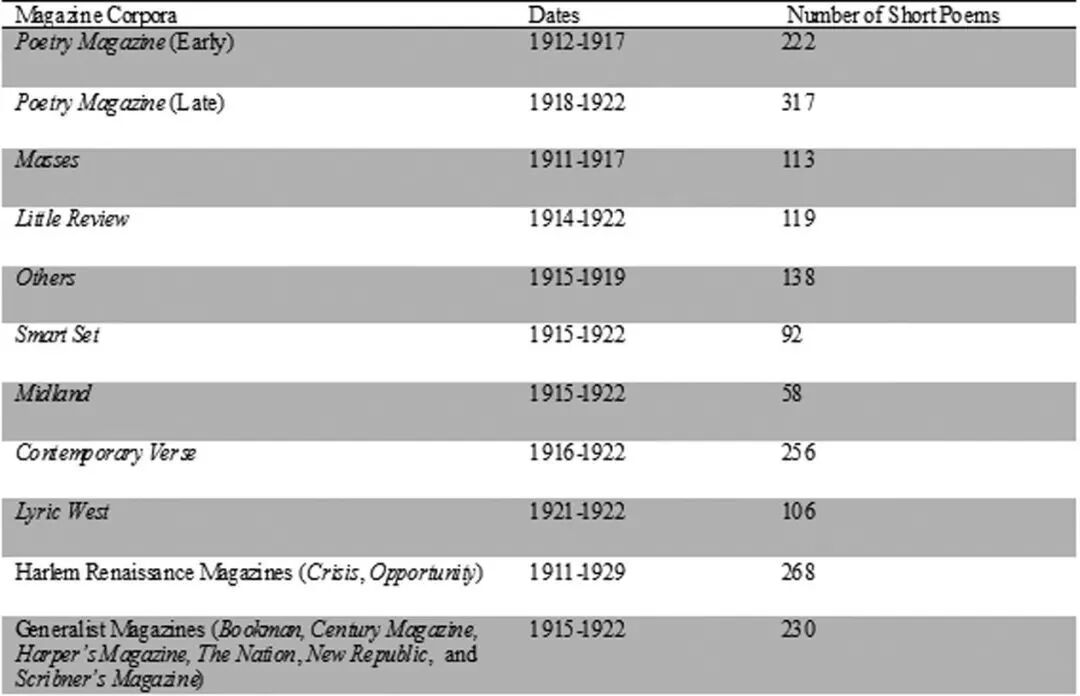 | Magazine Corpora | Dates | Number of Short Poems |
|---|---|---|
| Poetry Magazine (Early) | 1912-1917 | 222 |
| Poetry Magazine (Late) | 1918-1922 | 317 |
| Masses | 1911-1917 | 113 |
| Little Review | 1914-1922 | 119 |
| Others | 1915-1919 | 138 |
| Smart Set | 1915-1922 | 92 |
| Midland | 1915-1922 | 58 |
| Contemporary Verse | 1916-1922 | 256 |
| Lyric West | 1921-1922 | 106 |
| Harlem Renaissance Magazines (Crisis, Opportunity) | 1911-1929 | 268 |
| Generalist Magazines (Bookman, Century Magazine, Harper's Magazine, The Nation, New Republic, and Scribner's Magazine) | 1915-1922 | 230 |